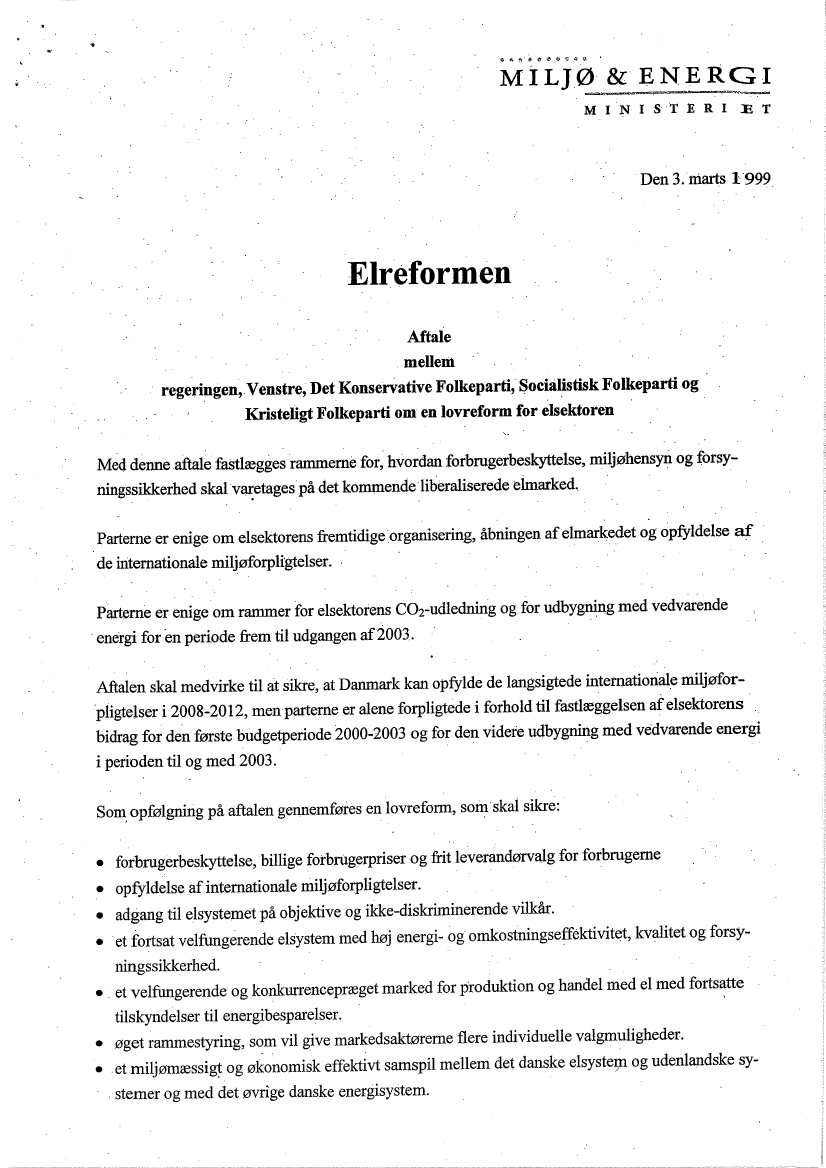 MILJØ & ENERGI
MINISTERIET

Den 3. marts 1999

Elreformen

Aftale
mellem
regeringen, Venstre, Det Konservative Folkeparti, Socialistisk Folkeparti og Kristeligt Folkeparti om en lovreform for elsektoren

Med denne aftale fastlægges rammerne for, hvordan forbrugerbeskyttelse, miljøhensyn og forsyningssikkerhed skal varetages på det kommende liberaliserede elmarked.

Parterne er enige om elsektorens fremtidige organisering, åbningen af elmarkedet og opfyldelse af de internationale miljøforpligtelser.

Parterne er enige om rammer for elsektorens $CO_2$-udledning og for udbygning med vedvarende energi for en periode frem til udgangen af 2003.

Aftalen skal medvirke til at sikre, at Danmark kan opfylde de langsigtede internationale miljøforpligtelser i 2008-2012, men parterne er alene forpligtede i forhold til fastlæggelsen af elsektorens bidrag for den første budgetperiode 2000-2003 og for den videre udbygning med vedvarende energi i perioden til og med 2003.

Som opfølgning på aftalen gennemføres en lovreform, som skal sikre:

• forbrugerbeskyttelse, billige forbrugerpriser og frit leverandørvalg for forbrugerne
• opfyldelse af internationale miljøforpligtelser.
• adgang til elsystemet på objektive og ikke-diskriminerende vilkår.
• et fortsat velfungerende elsystem med høj energi- og omkostningseffektivitet, kvalitet og forsyningssikkerhed.
• et velfungerende og konkurrencepræget marked for produktion og handel med el med fortsatte tilskyndelser til energibesparelser.
• øget rammestyring, som vil give markedsaktørerne flere individuelle valgmuligheder.
• et miljømæssigt og økonomisk effektivt samspil mellem det danske elsystem og udenlandske systemer og med det øvrige danske energisystem.